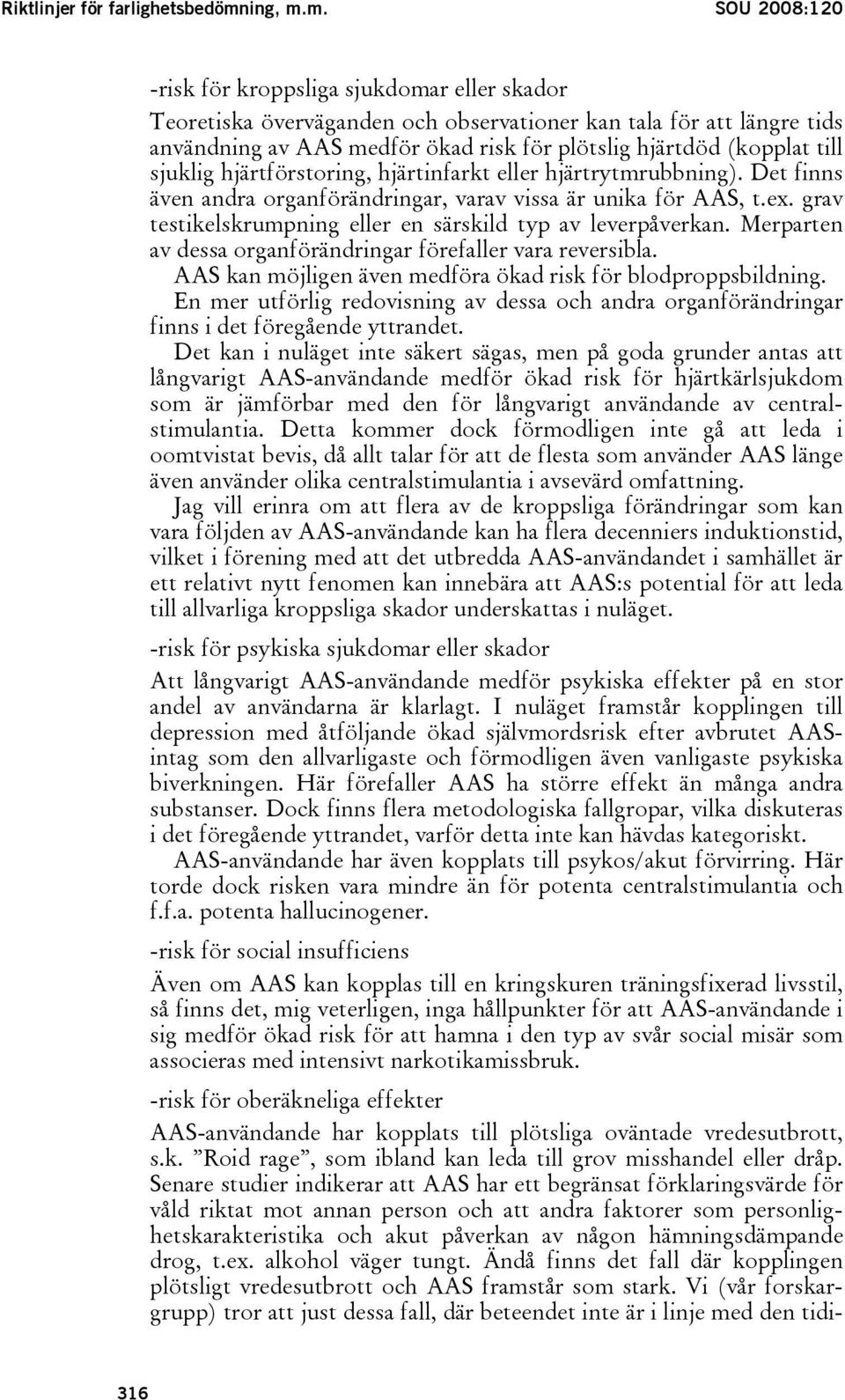 Riktlinjer för farlighetsbedömning, m.m. SOU 2008:120

-risk för kroppsliga sjukdomar eller skador

Teoretiska överväganden och observationer kan tala för att längre tids användning av AAS medför ökad risk för plötslig hjärtdöd (kopplat till sjuklig hjärtförstoring, hjärtinfarkt eller hjärtrytmrubbning). Det finns även andra organförändringar, varav vissa är unika för AAS, t.ex. grav testikelskrumpning eller en särskild typ av leverpåverkan. Merparten av dessa organförändringar förefaller vara reversibla.

AAS kan möjligen även medföra ökad risk för blodproppsbildning.

En mer utförlig redovisning av dessa och andra organförändringar finns i det föregående yttrandet.

Det kan i nuläget inte säkert sägas, men på goda grunder antas att långvarigt AAS-användande medför ökad risk för hjärtkärlsjukdom som är jämförbar med den för långvarigt användande av centralstimulantia. Detta kommer dock förmodligen inte gå att leda i oomtvistat bevis, då allt talar för att de flesta som använder AAS länge även använder olika centralstimulantia i avsevärd omfattning.

Jag vill erinra om att flera av de kroppsliga förändringar som kan vara följden av AAS-användande kan ha flera decenniers induktionstid, vilket i förening med att det utbredda AAS-användandet i samhället är ett relativt nytt fenomen kan innebära att AAS:s potential för att leda till allvarliga kroppsliga skador underskattas i nuläget.

-risk för psykiska sjukdomar eller skador

Att långvarigt AAS-användande medför psykiska effekter på en stor andel av användarna är klarlagt. I nuläget framstår kopplingen till depression med åtföljande ökad självmordsrisk efter avbrutet AAS-intag som den allvarligaste och förmodligen även vanligaste psykiska biverkningen. Här förefaller AAS ha större effekt än många andra substanser. Dock finns flera metodologiska fallgropar, vilka diskuteras i det föregående yttrandet, varför detta inte kan hävdas kategoriskt.

AAS-användande har även kopplats till psykos/akut förvirring. Här torde dock risken vara mindre än för potenta centralstimulantia och f.f.a. potenta hallucinogener.

-risk för social insufficiens

Även om AAS kan kopplas till en kringskuren träningsfixerad livsstil, så finns det, mig veterligen, inga hållpunkter för att AAS-användande i sig medför ökad risk för att hamna i den typ av svår social misär som associeras med intensivt narkotikamissbruk.

-risk för oberäkneliga effekter

AAS-användande har kopplats till plötsliga oväntade vredesutbrott, s.k. ”Roid rage”, som ibland kan leda till grov misshandel eller dråp. Senare studier indikerar att AAS har ett begränsat förklaringsvärde för våld riktat mot annan person och att andra faktorer som personlighetskarakteristika och akut påverkan av någon hämningsdämpande drog, t.ex. alkohol väger tungt. Ändå finns det fall där kopplingen plötsligt vredesutbrott och AAS framstår som stark. Vi (vår forskargrupp) tror att just dessa fall, där beteendet inte är i linje med den tidi-

316